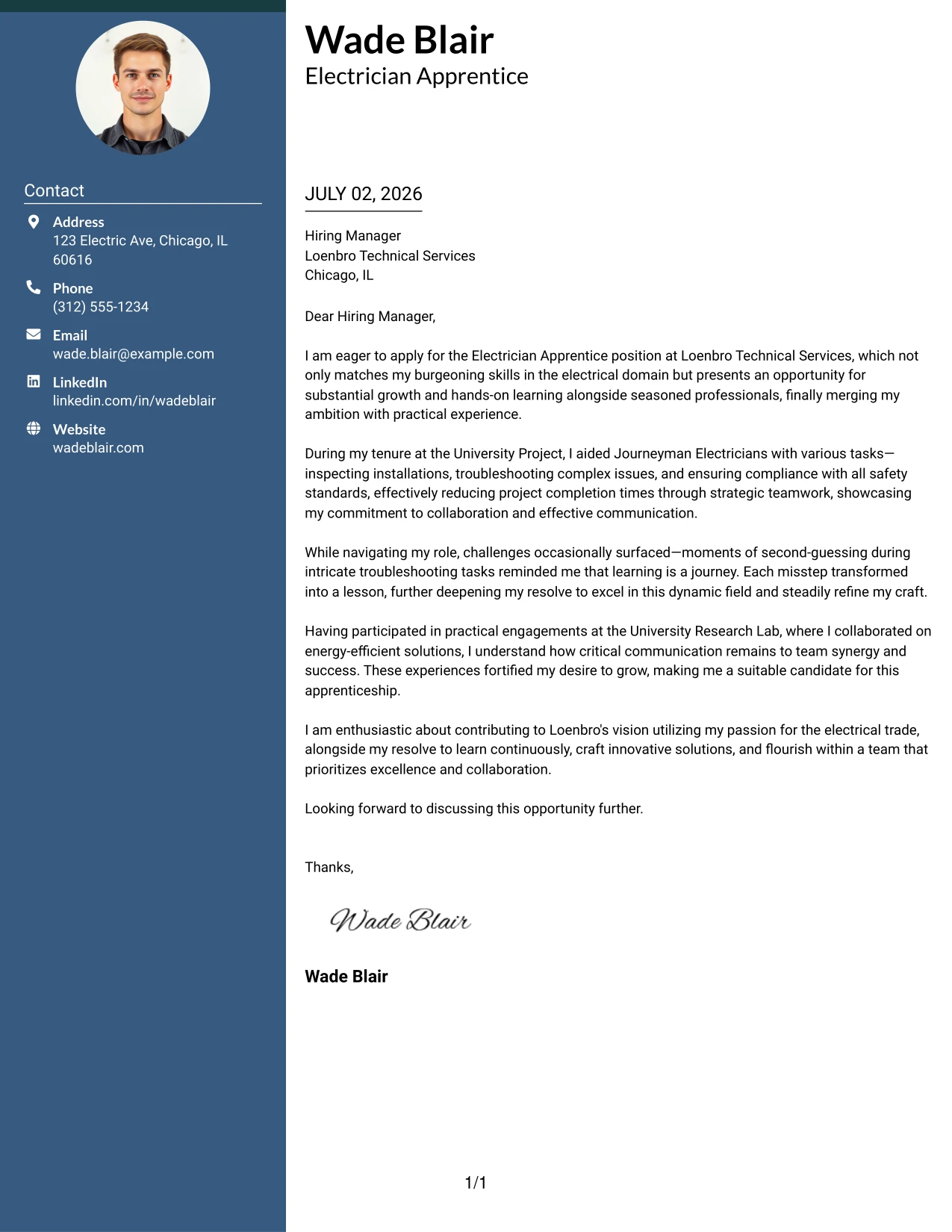 Contact

Address
123 Electric Ave, Chicago, IL 60616

Phone
(312) 555-1234

Email
wade.blair@example.com

LinkedIn
linkedin.com/in/wadeblair

Website
wadeblair.com

Wade Blair
Electrician Apprentice

JULY 02, 2026

Hiring Manager
Loenbro Technical Services
Chicago, IL

Dear Hiring Manager,

I am eager to apply for the Electrician Apprentice position at Loenbro Technical Services, which not only matches my burgeoning skills in the electrical domain but presents an opportunity for substantial growth and hands-on learning alongside seasoned professionals, finally merging my ambition with practical experience.

During my tenure at the University Project, I aided Journeyman Electricians with various tasks—inspecting installations, troubleshooting complex issues, and ensuring compliance with all safety standards, effectively reducing project completion times through strategic teamwork, showcasing my commitment to collaboration and effective communication.

While navigating my role, challenges occasionally surfaced—moments of second-guessing during intricate troubleshooting tasks reminded me that learning is a journey. Each misstep transformed into a lesson, further deepening my resolve to excel in this dynamic field and steadily refine my craft.

Having participated in practical engagements at the University Research Lab, where I collaborated on energy-efficient solutions, I understand how critical communication remains to team synergy and success. These experiences fortified my desire to grow, making me a suitable candidate for this apprenticeship.

I am enthusiastic about contributing to Loenbro's vision utilizing my passion for the electrical trade, alongside my resolve to learn continuously, craft innovative solutions, and flourish within a team that prioritizes excellence and collaboration.

Looking forward to discussing this opportunity further.

Thanks,

Wade Blair

Wade Blair

1/1